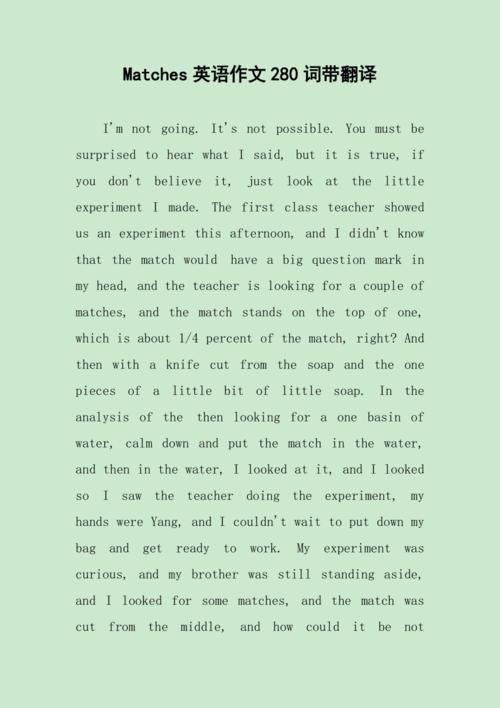 Matches 英语作文 280 词带翻译

I'm not going. It's not possible. You must be surprised to hear what I said, but it is true, if you don't believe it, just look at the little experiment I made. The first class teacher showed us an experiment this afternoon, and I didn't know that the match would have a big question mark in my head, and the teacher is looking for a couple of matches, and the match stands on the top of one, which is about 1/4 percent of the match, right? And then with a knife cut from the soap and the one pieces of a little bit of little soap. In the analysis of the then looking for a one basin of water, calm down and put the match in the water, and then in the water, I looked at it, and I looked so I saw the teacher doing the experiment, my hands were Yang, and I couldn't wait to put down my bag and get ready to work. My experiment was curious, and my brother was still standing aside, and I looked for some matches, and the match was cut from the middle, and how could it be not